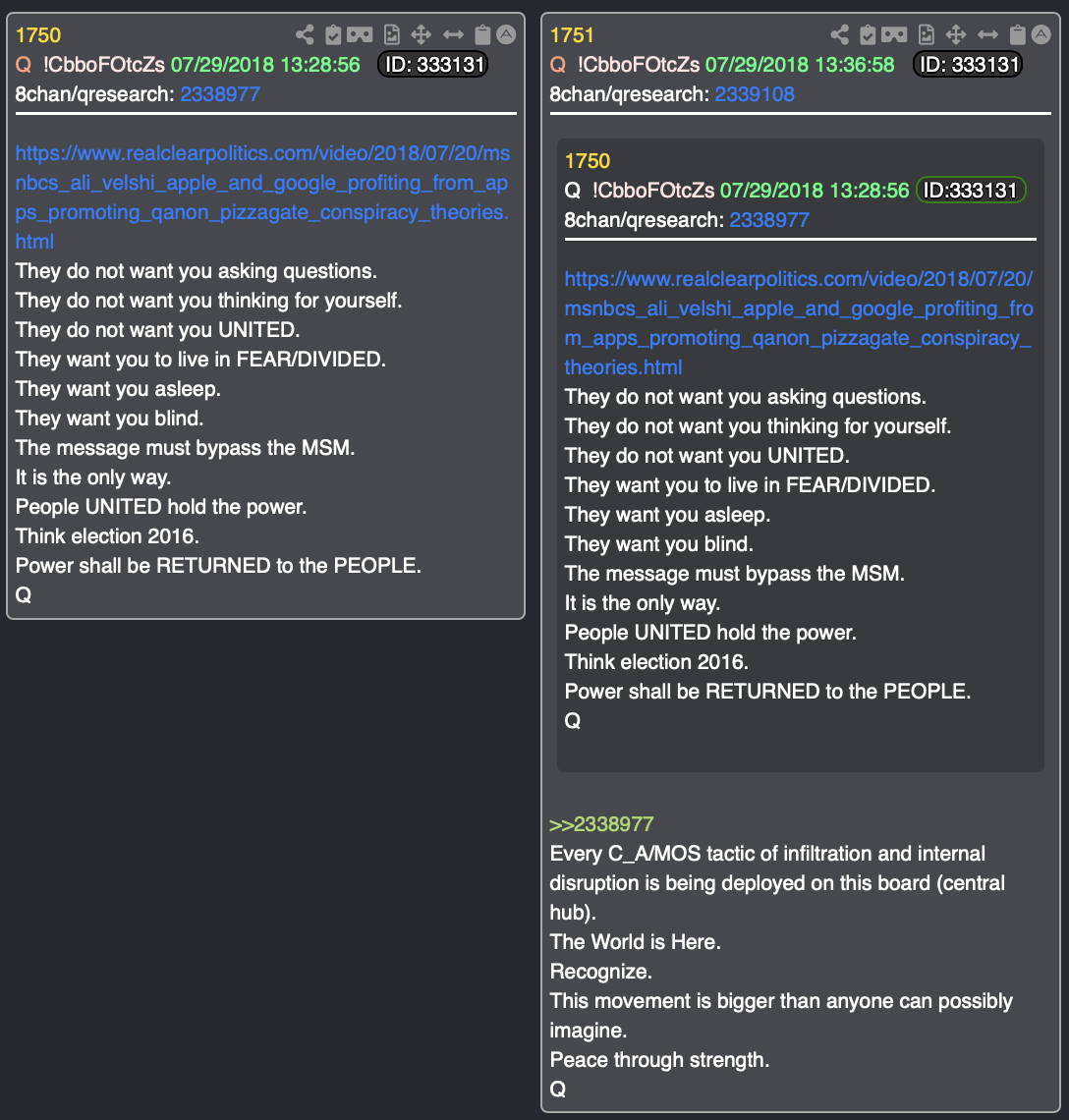 1750
Q !CbboFOtcZs 07/29/2018 13:28:56 ID: 333131
8chan/qresearch: 2338977

https://www.realclearpolitics.com/video/2018/07/20/msnbcs_ali_velshi_apple_and_google_profiting_from_apps_promoting_qanon_pizzagate_conspiracy_theories.html
They do not want you asking questions.
They do not want you thinking for yourself.
They do not want you UNITED.
They want you to live in FEAR/DIVIDED.
They want you asleep.
They want you blind.
The message must bypass the MSM.
It is the only way.
People UNITED hold the power.
Think election 2016.
Power shall be RETURNED to the PEOPLE.
Q

1751
Q !CbboFOtcZs 07/29/2018 13:36:58 ID: 333131
8chan/qresearch: 2339108

1750
Q !CbboFOtcZs 07/29/2018 13:28:56 ID:333131
8chan/qresearch: 2338977

https://www.realclearpolitics.com/video/2018/07/20/msnbcs_ali_velshi_apple_and_google_profiting_from_apps_promoting_qanon_pizzagate_conspiracy_theories.html
They do not want you asking questions.
They do not want you thinking for yourself.
They do not want you UNITED.
They want you to live in FEAR/DIVIDED.
They want you asleep.
They want you blind.
The message must bypass the MSM.
It is the only way.
People UNITED hold the power.
Think election 2016.
Power shall be RETURNED to the PEOPLE.
Q

>>2338977
Every C_A/MOS tactic of infiltration and internal disruption is being deployed on this board (central hub).
The World is Here.
Recognize.
This movement is bigger than anyone can possibly imagine.
Peace through strength.
Q